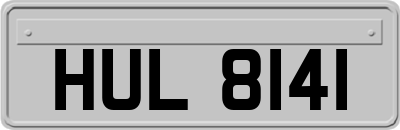 HUL 8141